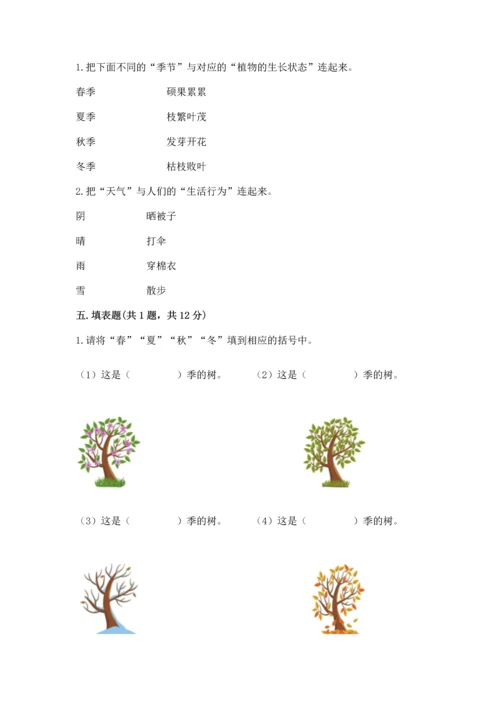 1. 把下面不同的“季节”与对应的“植物的生长状态”连起来。

春季　　　　　硕果累累

夏季　　　　　枝繁叶茂

秋季　　　　　发芽开花

冬季　　　　　枯枝败叶

2. 把“天气”与人们的“生活行为”连起来。

阴　　　　晒被子

晴　　　　打伞

雨　　　　穿棉衣

雪　　　　散步

五. 填表题(共 1 题，共 12 分)

1. 请将“春”“夏”“秋”“冬”填到相应的括号中。

（1）这是（　　　　）季的树。　（2）这是（　　　　）季的树。

（3）这是（　　　　）季的树。　（4）这是（　　　　）季的树。